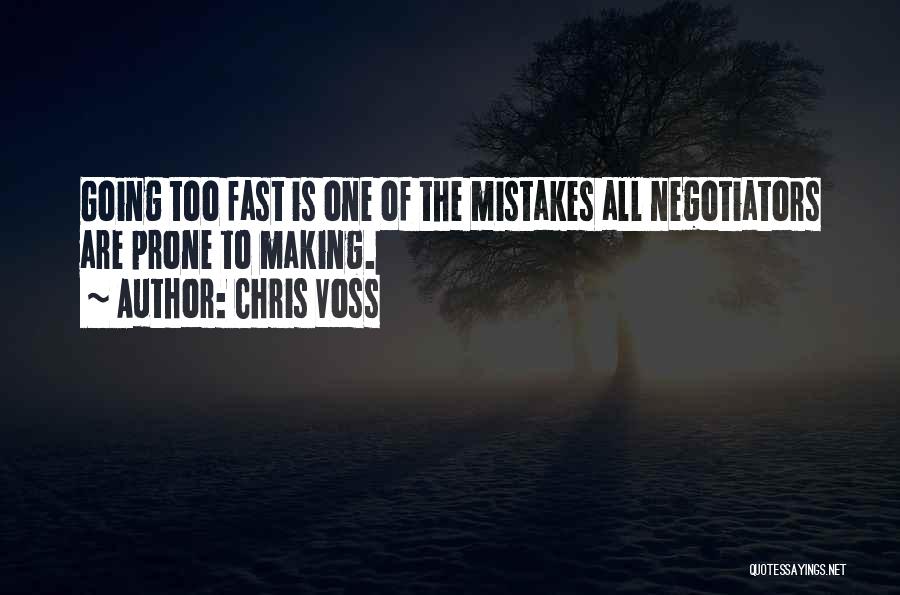 GOING TOO FAST IS ONE OF THE MISTAKES ALL NEGOTIATORS ARE PRONE TO MAKING.
~ AUTHOR: CHRIS VOSS

QUOTESSAYINGS.NET